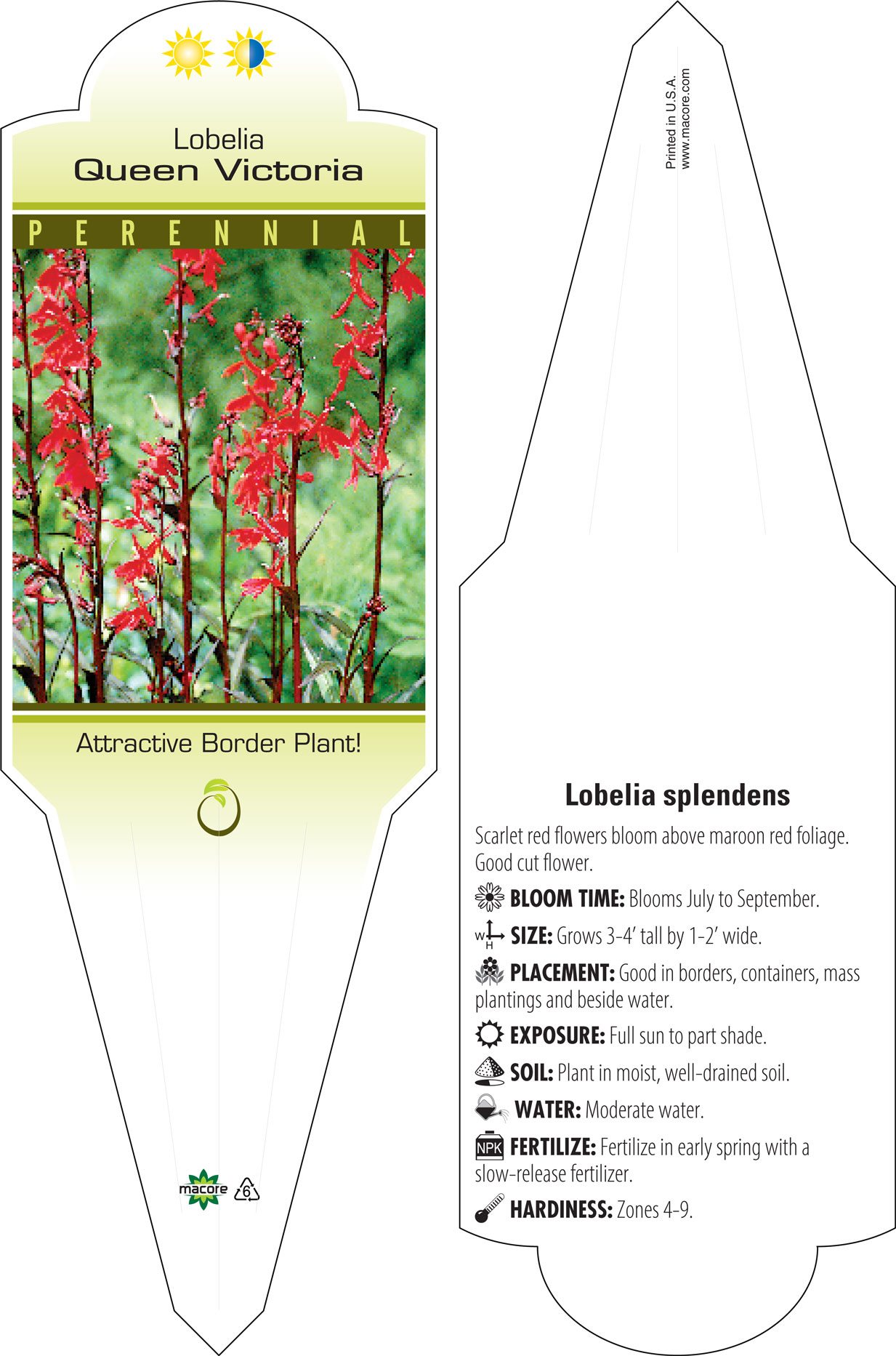 Lobelia
Queen Victoria

PERENNIAL

Attractive Border Plant!

macore 6

Printed in U.S.A.
www.macore.com

Lobelia splendens

Scarlet red flowers bloom above maroon red foliage. Good cut flower.

BLOOM TIME: Blooms July to September.

W H SIZE: Grows 3-4' tall by 1-2' wide.

PLACEMENT: Good in borders, containers, mass plantings and beside water.

EXPOSURE: Full sun to part shade.

SOIL: Plant in moist, well-drained soil.

WATER: Moderate water.

NPK FERTILIZE: Fertilize in early spring with a slow-release fertilizer.

HARDINESS: Zones 4-9.